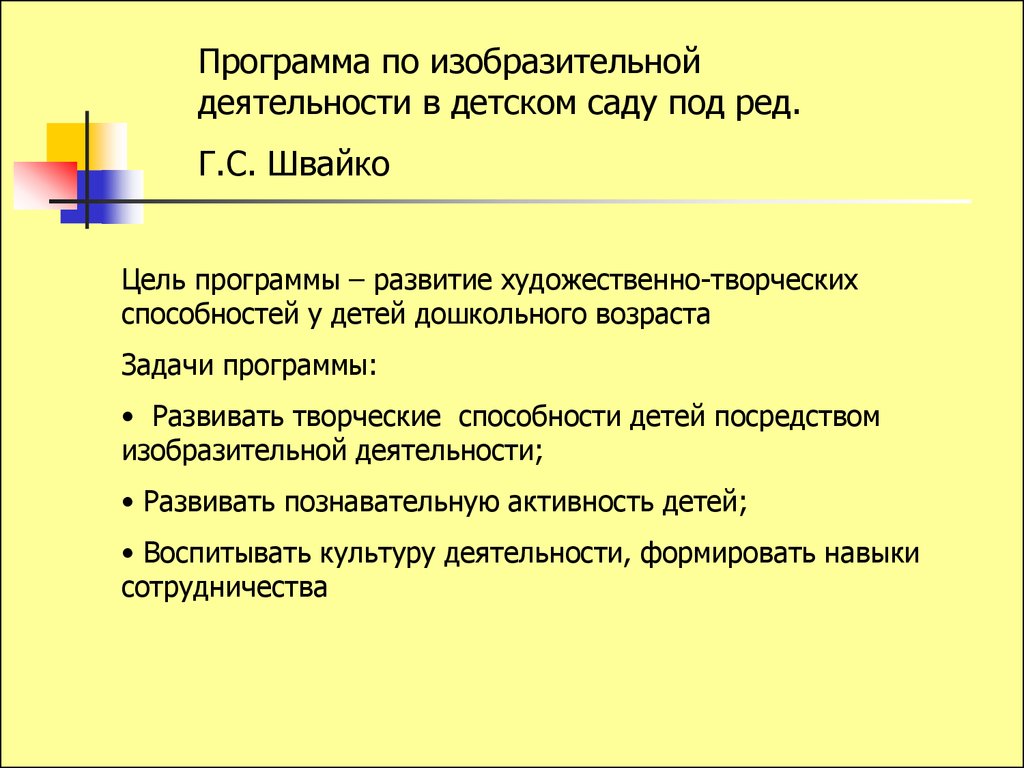 Программа по изобразительной деятельности в детском саду под ред.

Г.С. Швайко

Цель программы – развитие художественно-творческих способностей у детей дошкольного возраста

Задачи программы:

• Развивать творческие способности детей посредством изобразительной деятельности;

• Развивать познавательную активность детей;

• Воспитывать культуру деятельности, формировать навыки сотрудничества